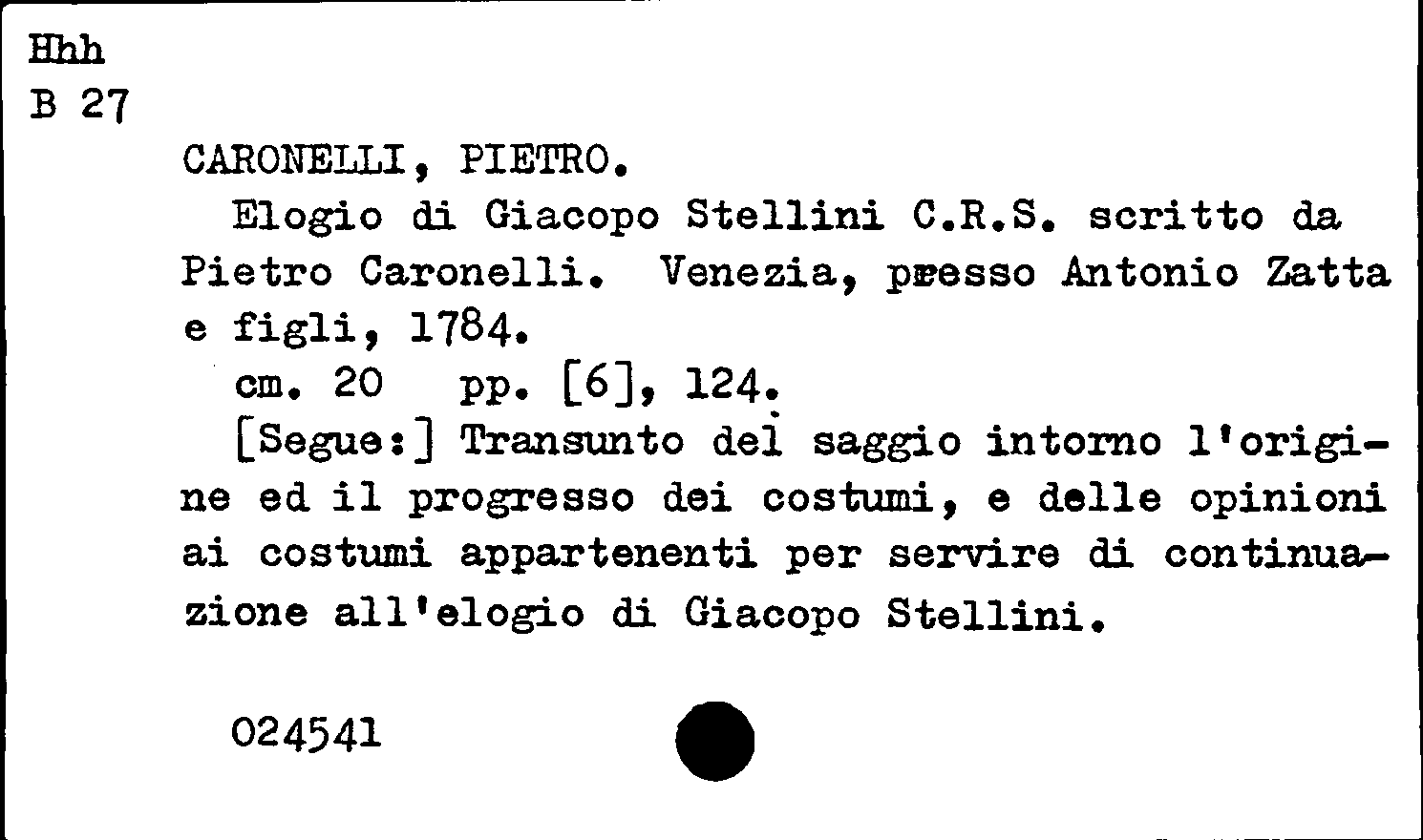 Hhh
B 27

CARONELLI, PIETRO.

Elogio di Giacopo Stellini C.R.S. scritto da Pietro Caronelli. Venezia, presso Antonio Zatta e figli, 1784.

cm. 20 pp. [6], 124.

[Segue:] Transunto del saggio intorno l'origine ed il progresso dei costumi, e delle opinioni ai costumi appartenenti per servire di continuazione all'elogio di Giacopo Stellini.

024541